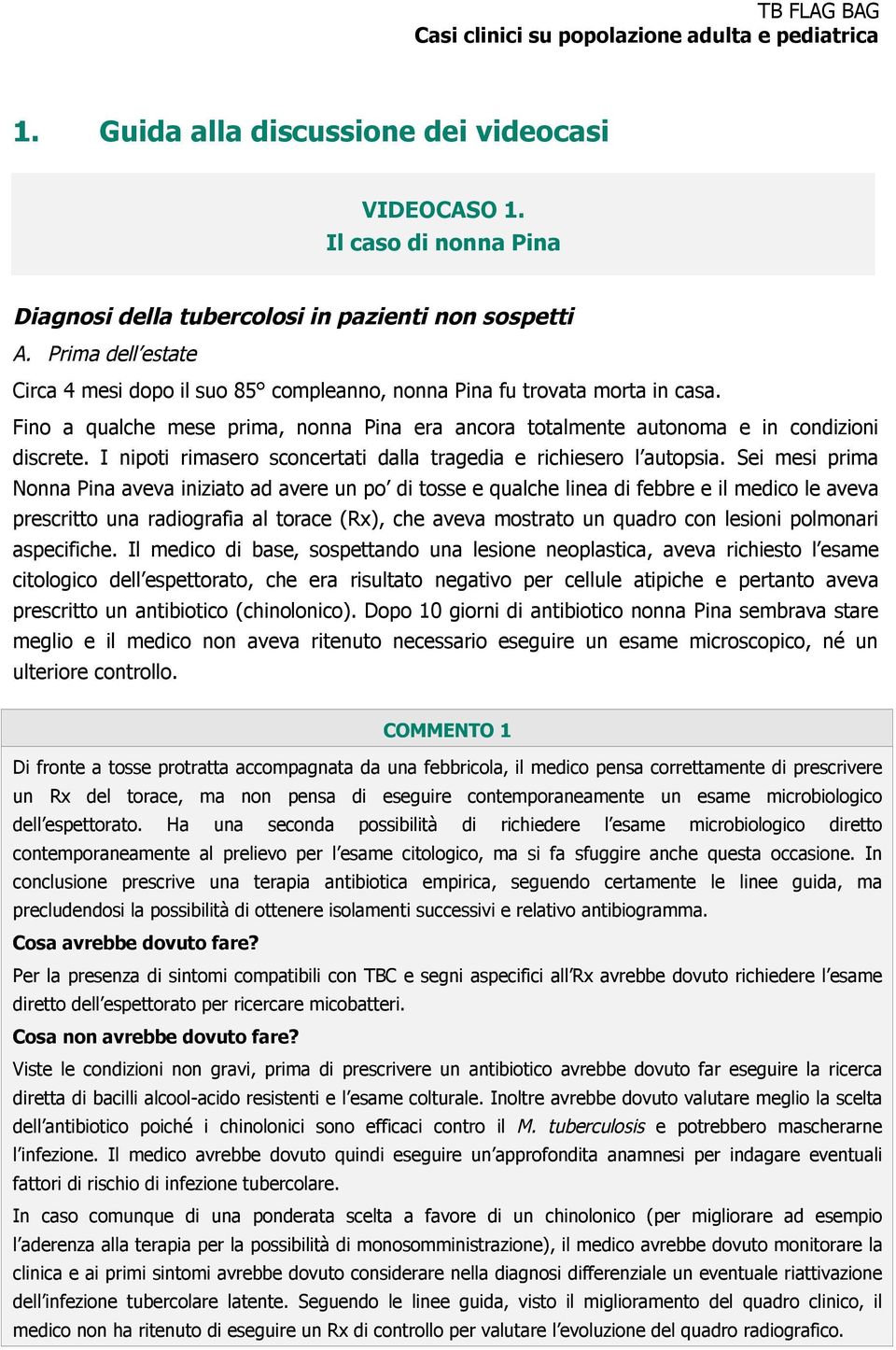 TB FLAG BAG
Casi clinici su popolazione adulta e pediatrica

1. Guida alla discussione dei videocasi

VIDEOCASO 1.
Il caso di nonna Pina

Diagnosi della tubercolosi in pazienti non sospetti
A. Prima dell'estate

Circa 4 mesi dopo il suo 85° compleanno, nonna Pina fu trovata morta in casa.

Fino a qualche mese prima, nonna Pina era ancora totalmente autonoma e in condizioni discrete. I nipoti rimasero sconcertati dalla tragedia e richiesero l'autopsia. Sei mesi prima Nonna Pina aveva iniziato ad avere un po' di tosse e qualche linea di febbre e il medico le aveva prescritto una radiografia al torace (Rx), che aveva mostrato un quadro con lesioni polmonari aspecifiche. Il medico di base, sospettando una lesione neoplastica, aveva richiesto l'esame citologico dell'espettorato, che era risultato negativo per cellule atipiche e pertanto aveva prescritto un antibiotico (chinolonico). Dopo 10 giorni di antibiotico nonna Pina sembrava stare meglio e il medico non aveva ritenuto necessario eseguire un esame microscopico, né un ulteriore controllo.

COMMENTO 1

Di fronte a tosse protratta accompagnata da una febbricola, il medico pensa correttamente di prescrivere un Rx del torace, ma non pensa di eseguire contemporaneamente un esame microbiologico dell'espettorato. Ha una seconda possibilità di richiedere l'esame microbiologico diretto contemporaneamente al prelievo per l'esame citologico, ma si fa sfuggire anche questa occasione. In conclusione prescrive una terapia antibiotica empirica, seguendo certamente le linee guida, ma precludendosi la possibilità di ottenere isolamenti successivi e relativo antibiogramma.

Cosa avrebbe dovuto fare?

Per la presenza di sintomi compatibili con TBC e segni aspecifici all'Rx avrebbe dovuto richiedere l'esame diretto dell'espettorato per ricercare micobatteri.

Cosa non avrebbe dovuto fare?

Viste le condizioni non gravi, prima di prescrivere un antibiotico avrebbe dovuto far eseguire la ricerca diretta di bacilli alcool-acido resistenti e l'esame colturale. Inoltre avrebbe dovuto valutare meglio la scelta dell'antibiotico poiché i chinolonici sono efficaci contro il M. tuberculosis e potrebbero mascherarne l'infezione. Il medico avrebbe dovuto quindi eseguire un'approfondita anamnesi per indagare eventuali fattori di rischio di infezione tubercolare.

In caso comunque di una ponderata scelta a favore di un chinolonico (per migliorare ad esempio l'aderenza alla terapia per la possibilità di monosomministrazione), il medico avrebbe dovuto monitorare la clinica e ai primi sintomi avrebbe dovuto considerare nella diagnosi differenziale un eventuale riattivazione dell'infezione tubercolare latente. Seguendo le linee guida, visto il miglioramento del quadro clinico, il medico non ha ritenuto di eseguire un Rx di controllo per valutare l'evoluzione del quadro radiografico.